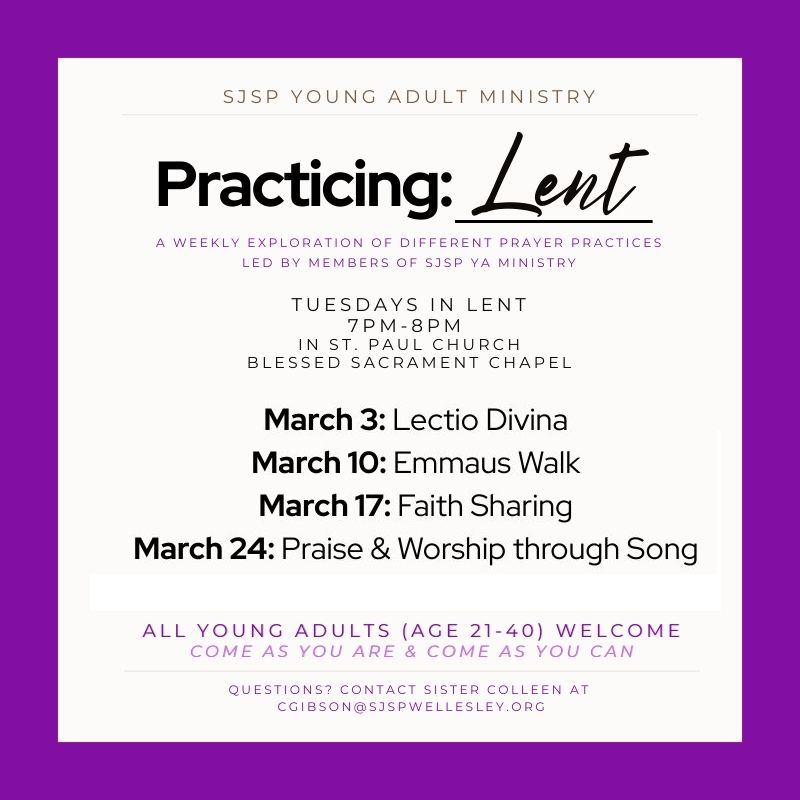 SJSP YOUNG ADULT MINISTRY

Practicing: Lent

A WEEKLY EXPLORATION OF DIFFERENT PRAYER PRACTICES LED BY MEMBERS OF SJSP YA MINISTRY

TUESDAYS IN LENT
7PM-8PM
IN ST. PAUL CHURCH
BLESSED SACRAMENT CHAPEL

March 3: Lectio Divina
March 10: Emmaus Walk
March 17: Faith Sharing
March 24: Praise & Worship through Song

ALL YOUNG ADULTS (AGE 21-40) WELCOME
COME AS YOU ARE & COME AS YOU CAN

QUESTIONS? CONTACT SISTER COLLEEN AT CGIBSON@SJSPWELLESLEY.ORG